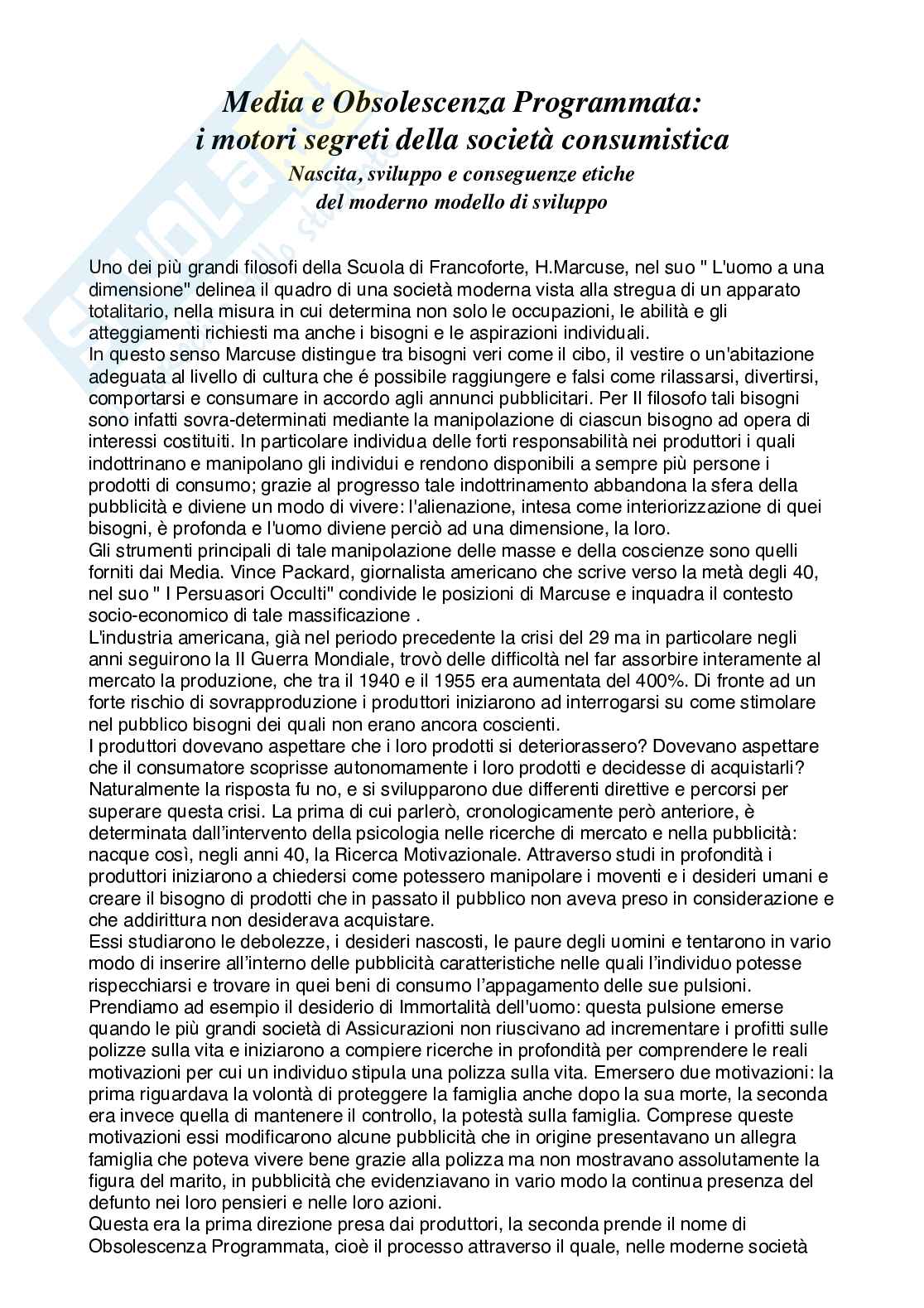 Media e Obsolescenza Programmata:
i motori segreti della società consumistica
Nascita, sviluppo e conseguenze etiche
del moderno modello di sviluppo

Uno dei più grandi filosofi della Scuola di Francoforte, H.Marcuse, nel suo " L'uomo a una dimensione" delinea il quadro di una società moderna vista alla stregua di un apparato totalitario, nella misura in cui determina non solo le occupazioni, le abilità e gli atteggiamenti richiesti ma anche i bisogni e le aspirazioni individuali.
In questo senso Marcuse distingue tra bisogni veri come il cibo, il vestire o un'abitazione adeguata al livello di cultura che é possibile raggiungere e falsi come rilassarsi, divertirsi, comportarsi e consumare in accordo agli annunci pubblicitari. Per Il filosofo tali bisogni sono infatti sovra-determinati mediante la manipolazione di ciascun bisogno ad opera di interessi costituiti. In particolare individua delle forti responsabilità nei produttori i quali indottrinano e manipolano gli individui e rendono disponibili a sempre più persone i prodotti di consumo; grazie al progresso tale indottrinamento abbandona la sfera della pubblicità e diviene un modo di vivere: l'alienazione, intesa come interiorizzazione di quei bisogni, è profonda e l'uomo diviene perciò ad una dimensione, la loro.
Gli strumenti principali di tale manipolazione delle masse e della coscienze sono quelli forniti dai Media. Vince Packard, giornalista americano che scrive verso la metà degli 40, nel suo " I Persuasori Occulti" condivide le posizioni di Marcuse e inquadra il contesto socio-economico di tale massificazione .
L'industria americana, già nel periodo precedente la crisi del 29 ma in particolare negli anni seguirono la II Guerra Mondiale, trovò delle difficoltà nel far assorbire interamente al mercato la produzione, che tra il 1940 e il 1955 era aumentata del 400%. Di fronte ad un forte rischio di sovrapproduzione i produttori iniziarono ad interrogarsi su come stimolare nel pubblico bisogni dei quali non erano ancora coscienti.
I produttori dovevano aspettare che i loro prodotti si deteriorassero? Dovevano aspettare che il consumatore scoprisse autonomamente i loro prodotti e decidesse di acquistarli? Naturalmente la risposta fu no, e si svilupparono due differenti direttive e percorsi per superare questa crisi. La prima di cui parlerò, cronologicamente però anteriore, è determinata dall'intervento della psicologia nelle ricerche di mercato e nella pubblicità: nacque così, negli anni 40, la Ricerca Motivazionale. Attraverso studi in profondità i produttori iniziarono a chiedersi come potessero manipolare i moventi e i desideri umani e creare il bisogno di prodotti che in passato il pubblico non aveva preso in considerazione e che addirittura non desiderava acquistare.
Essi studiarono le debolezze, i desideri nascosti, le paure degli uomini e tentarono in vario modo di inserire all'interno delle pubblicità caratteristiche nelle quali l'individuo potesse rispecchiarsi e trovare in quei beni di consumo l'appagamento delle sue pulsioni.
Prendiamo ad esempio il desiderio di Immortalità dell'uomo: questa pulsione emerse quando le più grandi società di Assicurazioni non riuscivano ad incrementare i profitti sulle polizze sulla vita e iniziarono a compiere ricerche in profondità per comprendere le reali motivazioni per cui un individuo stipula una polizza sulla vita. Emersero due motivazioni: la prima riguardava la volontà di proteggere la famiglia anche dopo la sua morte, la seconda era invece quella di mantenere il controllo, la potestà sulla famiglia. Comprese queste motivazioni essi modificarono alcune pubblicità che in origine presentavano un allegra famiglia che poteva vivere bene grazie alla polizza ma non mostravano assolutamente la figura del marito, in pubblicità che evidenziavano in vario modo la continua presenza del defunto nei loro pensieri e nelle loro azioni.
Questa era la prima direzione presa dai produttori, la seconda prende il nome di Obsolescenza Programmata, cioè il processo attraverso il quale, nelle moderne società